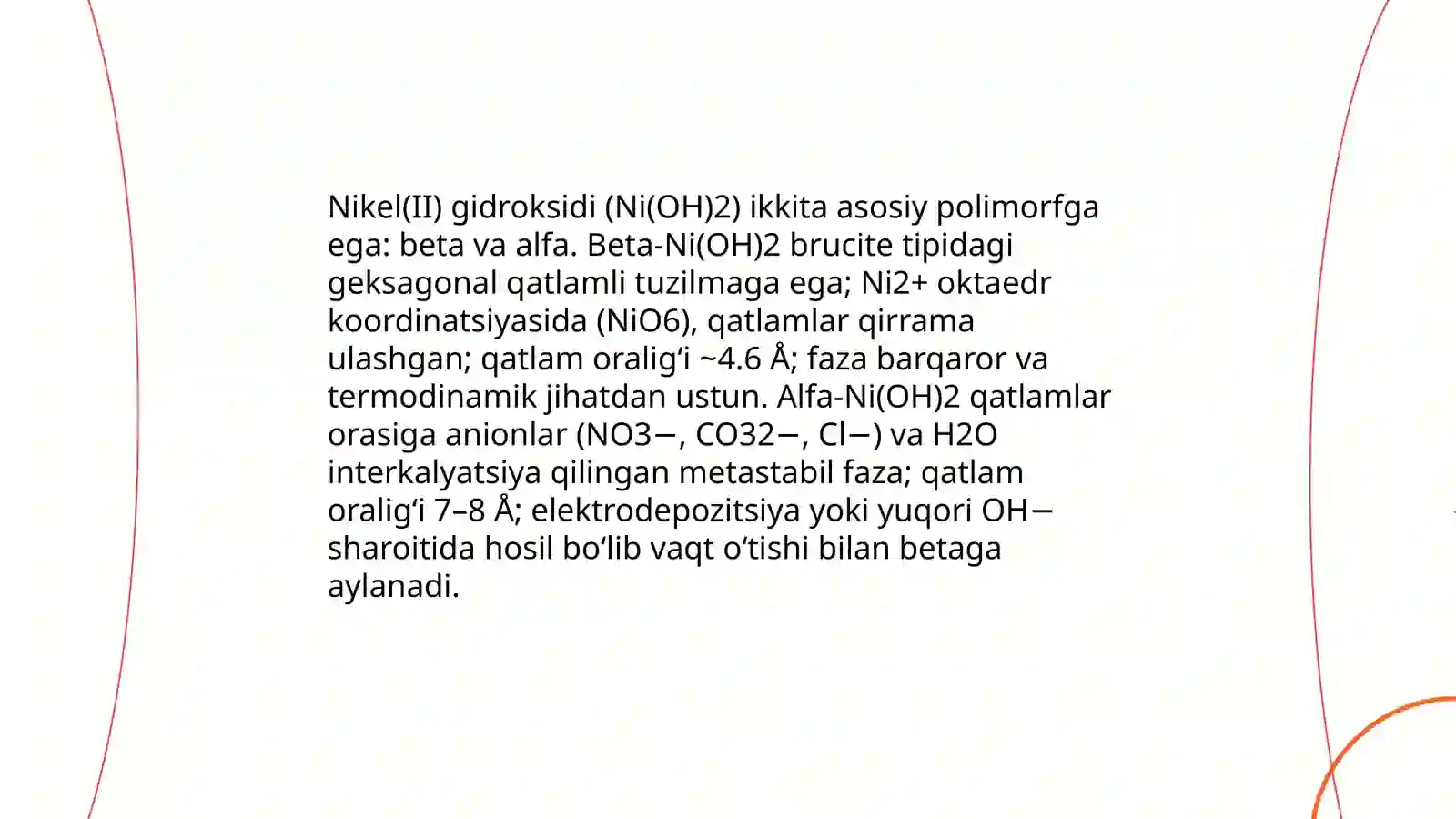 Nikel(II) gidroksidi (Ni(OH)2) ikkita asosiy polimorfga ega: beta va alfa. Beta-Ni(OH)2 brucite tipidagi geksagonal qatlamli tuzilmaga ega; Ni2+ oktaedr koordinatsiyasida (NiO6), qatlamlar qirrama ulashgan; qatlam oralig'i ~4.6 Å; faza barqaror va termodinamik jihatdan ustun. Alfa-Ni(OH)2 qatlamlar orasiga anionlar (NO3−, CO32−, Cl−) va H2O interkalyatsiya qilingan metastabil faza; qatlam oralig'i 7–8 Å; elektrodepozitsiya yoki yuqori OH− sharoitida hosil bo'lib vaqt o'tishi bilan betaga aylanadi.